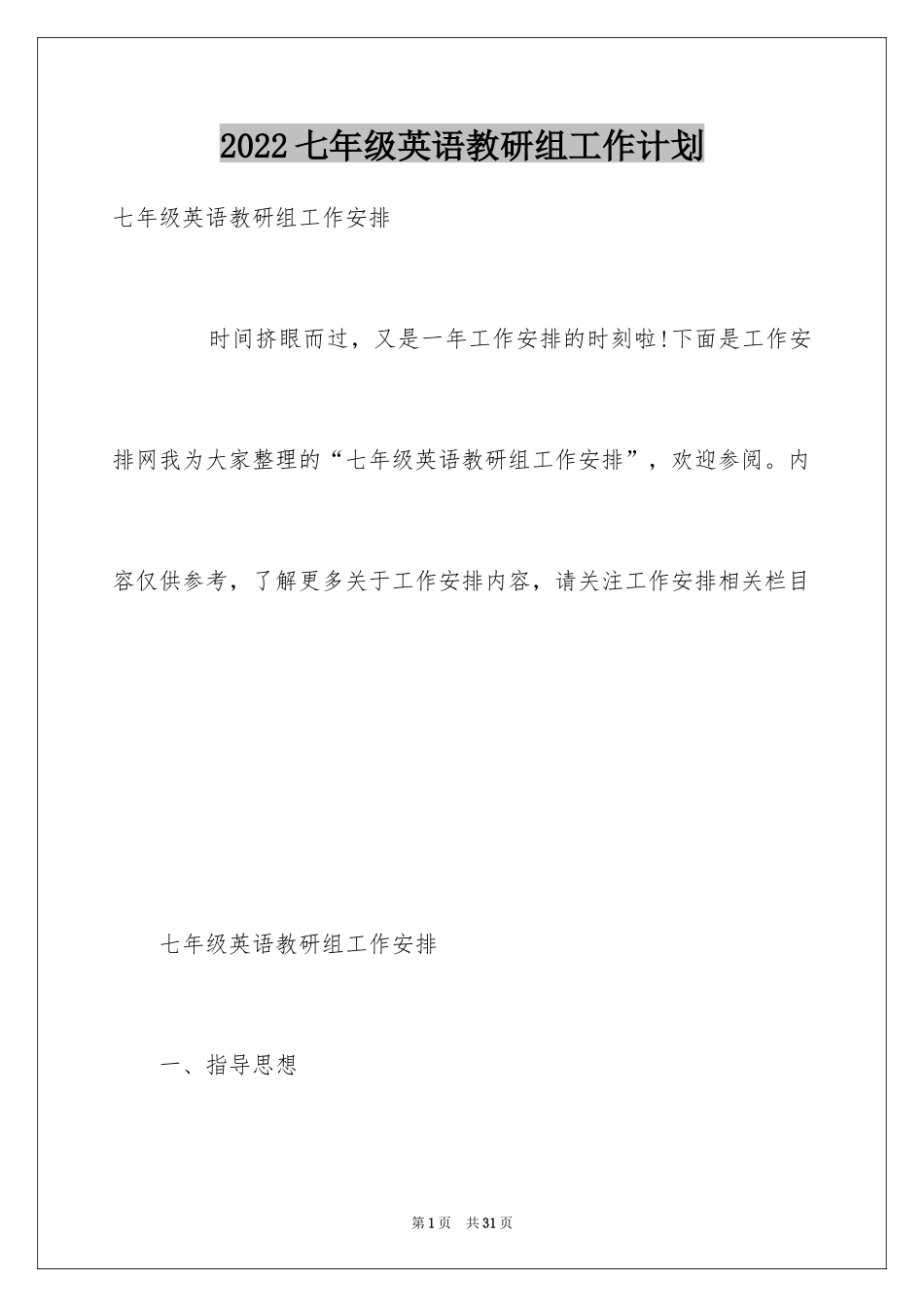 2022七年级英语教研组工作计划

七年级英语教研组工作安排

时间挤眼而过，又是一年工作安排的时刻啦!下面是工作安排网我为大家整理的“七年级英语教研组工作安排”，欢迎参阅。内容仅供参考，了解更多关于工作安排内容，请关注工作安排相关栏目

七年级英语教研组工作安排

一、指导思想

第1页 共31页